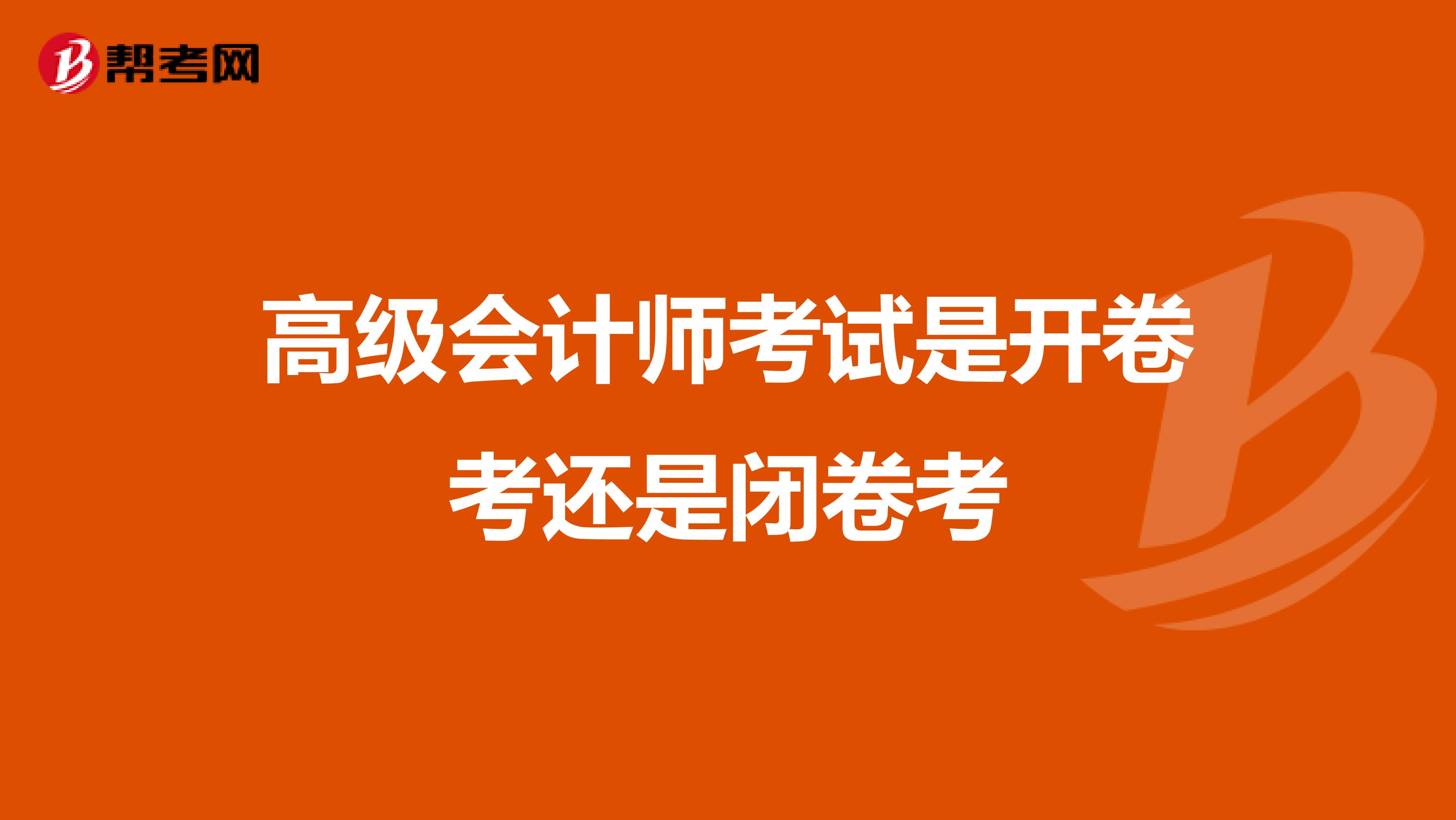 帮考网

高级会计师考试是开卷考还是闭卷考